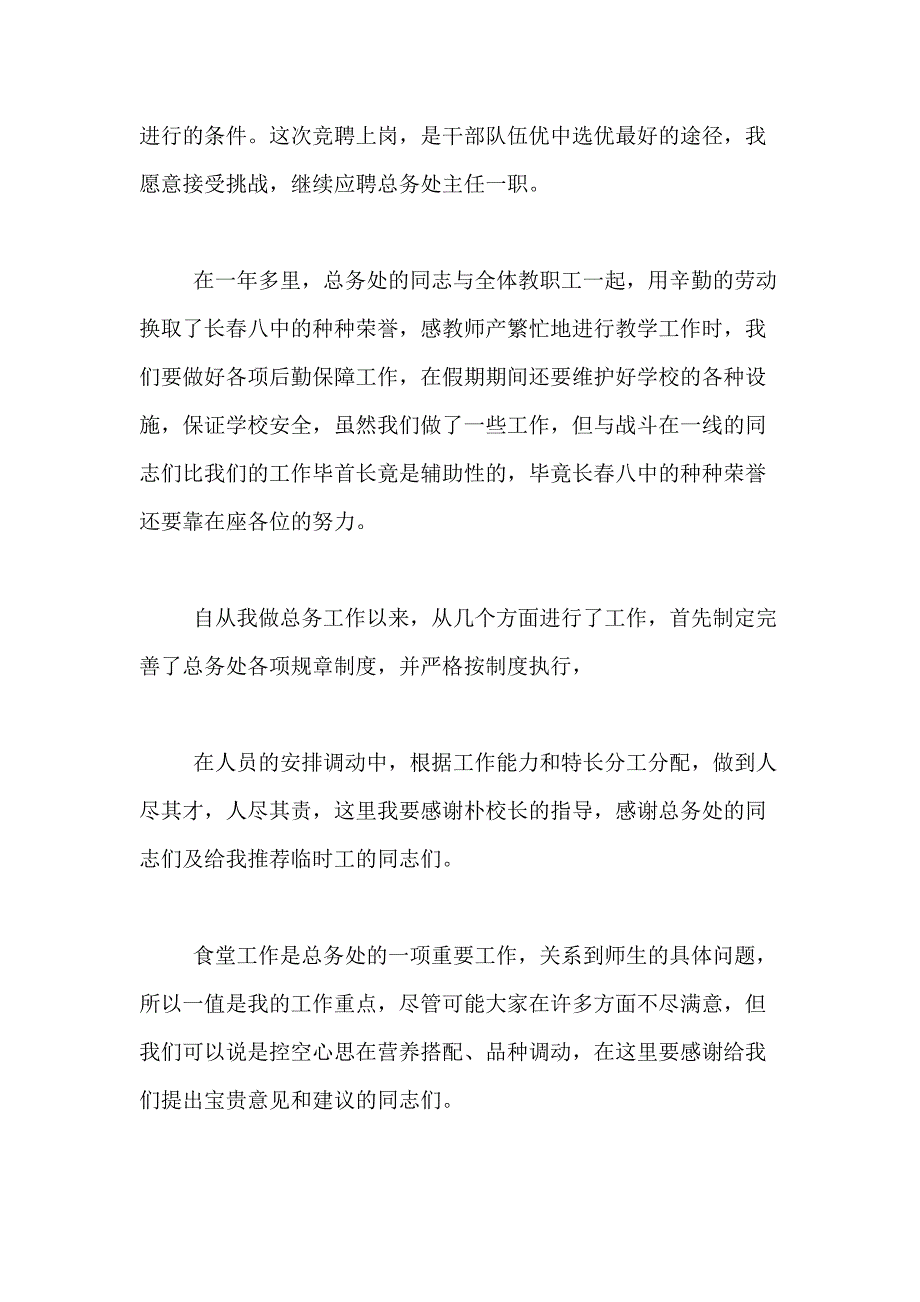 进行的条件。这次竞聘上岗，是干部队伍优中选优最好的途径，我愿意接受挑战，继续应聘总务处主任一职。

在一年多里，总务处的同志与全体教职工一起，用辛勤的劳动换取了长春八中的种种荣誉，感教师产繁忙地进行教学工作时，我们要做好各项后勤保障工作，在假期期间还要维护好学校的各种设施，保证学校安全，虽然我们做了一些工作，但与战斗在一线的同志们比我们的工作毕首长竟是辅助性的，毕竟长春八中的种种荣誉还要靠在座各位的努力。

自从我做总务工作以来，从几个方面进行了工作，首先制定完善了总务处各项规章制度，并严格按制度执行，

在人员的安排调动中，根据工作能力和特长分工分配，做到人尽其才，人尽其责，这里我要感谢朴校长的指导，感谢总务处的同志们及给我推荐临时工的同志们。

食堂工作是总务处的一项重要工作，关系到师生的具体问题，所以一值是我的工作重点，尽管可能大家在许多方面不尽满意，但我们可以说是控空心思在营养搭配、品种调动，在这里要感谢给我们提出宝贵意见和建议的同志们。